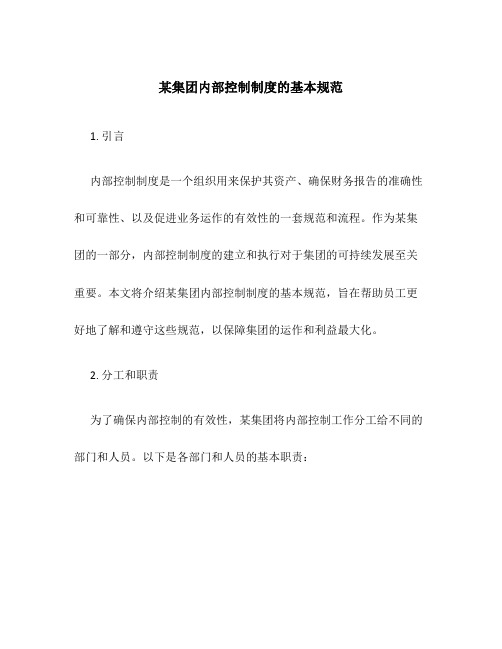 某集团内部控制制度的基本规范

1. 引言

内部控制制度是一个组织用来保护其资产、确保财务报告的准确性和可靠性、以及促进业务运作的有效性的一套规范和流程。作为某集团的一部分，内部控制制度的建立和执行对于集团的可持续发展至关重要。本文将介绍某集团内部控制制度的基本规范，旨在帮助员工更好地了解和遵守这些规范，以保障集团的运作和利益最大化。

2. 分工和职责

为了确保内部控制的有效性，某集团将内部控制工作分工给不同的部门和人员。以下是各部门和人员的基本职责：